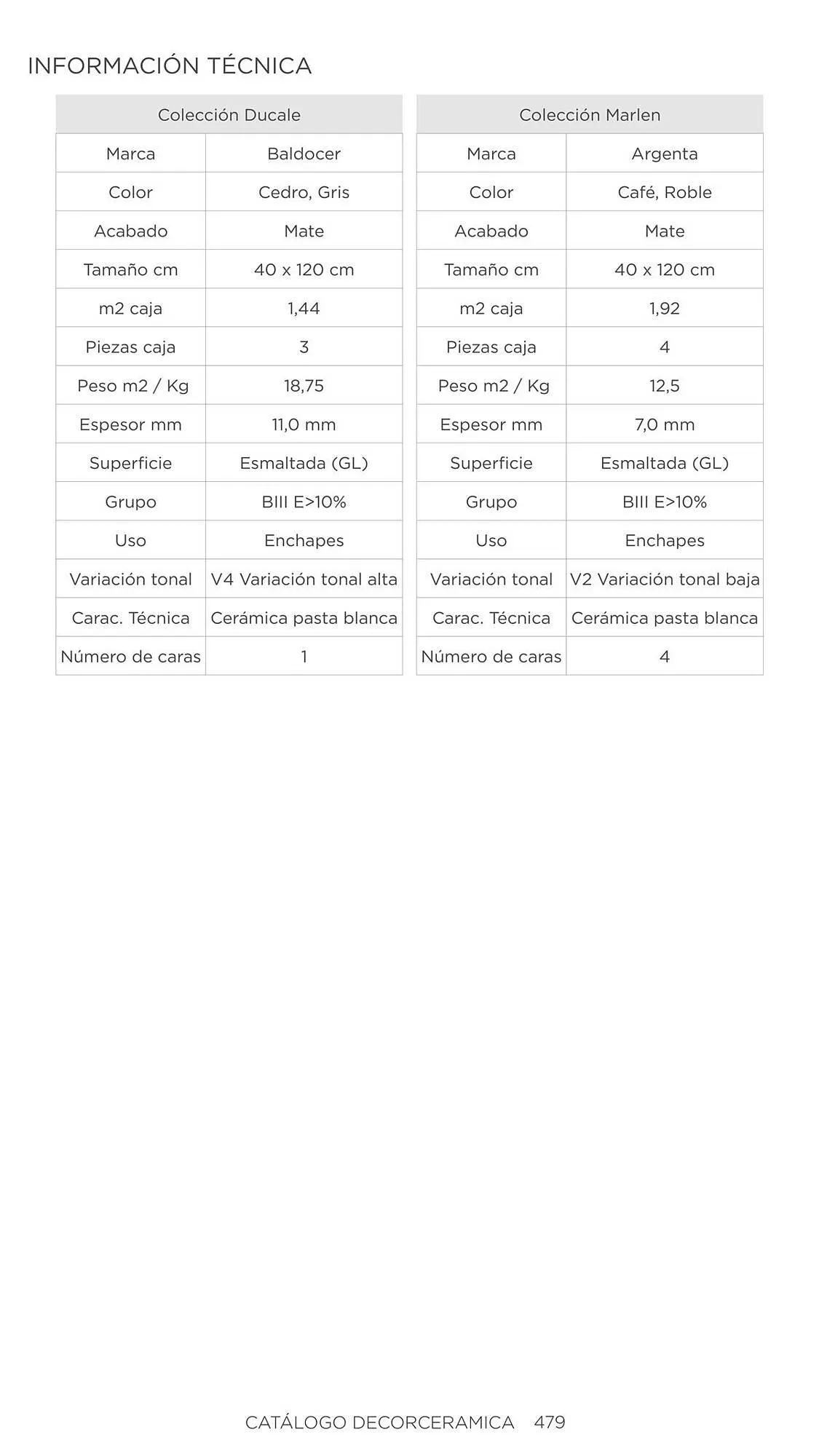 INFORMACIÓN TÉCNICA

| Colección Ducale | |
|---|---|
| Marca | Baldocer |
| Color | Cedro, Gris |
| Acabado | Mate |
| Tamaño cm | 40 x 120 cm |
| m2 caja | 1,44 |
| Piezas caja | 3 |
| Peso m2 / Kg | 18,75 |
| Espesor mm | 11,0 mm |
| Superficie | Esmaltada (GL) |
| Grupo | BIII E>10% |
| Uso | Enchapes |
| Variación tonal | V4 Variación tonal alta |
| Carac. Técnica | Cerámica pasta blanca |
| Número de caras | 1 |

| Colección Marlen | |
|---|---|
| Marca | Argenta |
| Color | Café, Roble |
| Acabado | Mate |
| Tamaño cm | 40 x 120 cm |
| m2 caja | 1,92 |
| Piezas caja | 4 |
| Peso m2 / Kg | 12,5 |
| Espesor mm | 7,0 mm |
| Superficie | Esmaltada (GL) |
| Grupo | BIII E>10% |
| Uso | Enchapes |
| Variación tonal | V2 Variación tonal baja |
| Carac. Técnica | Cerámica pasta blanca |
| Número de caras | 4 |

CATÁLOGO DECORCERAMICA 479